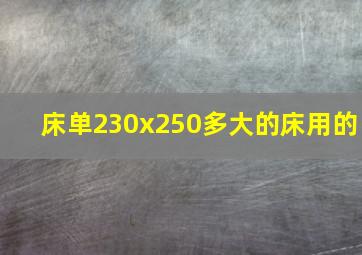 床单230x250多大的床用的